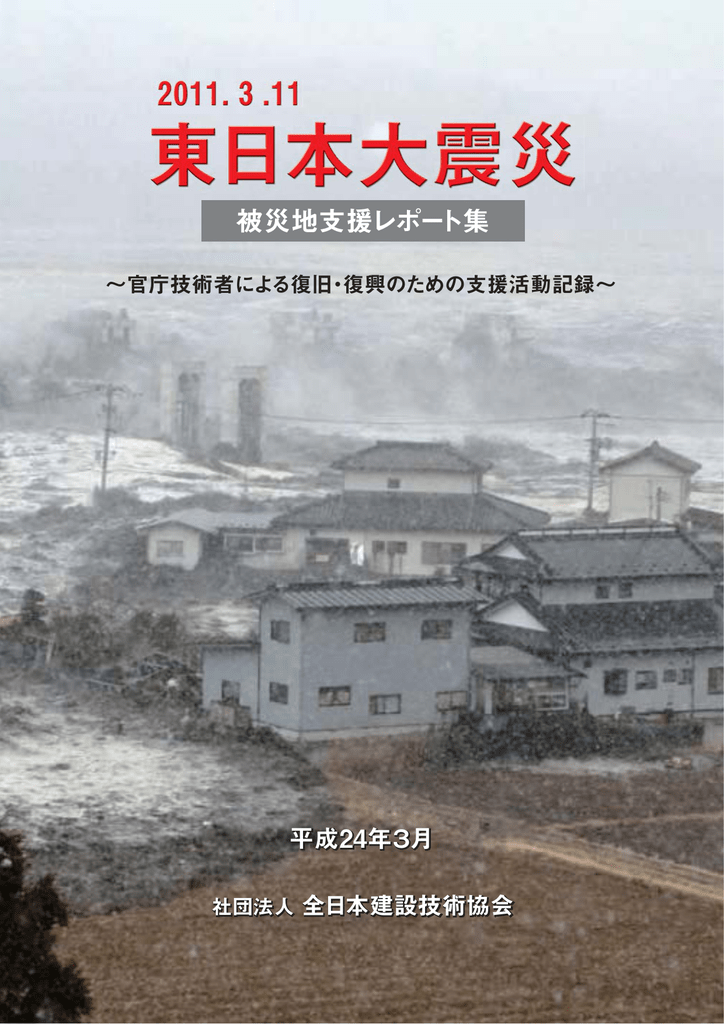 2011. 3 .11

東日本大震災

被災地支援レポート集

～官庁技術者による復旧・復興のための支援活動記録～

平成24年3月

社団法人 全日本建設技術協会